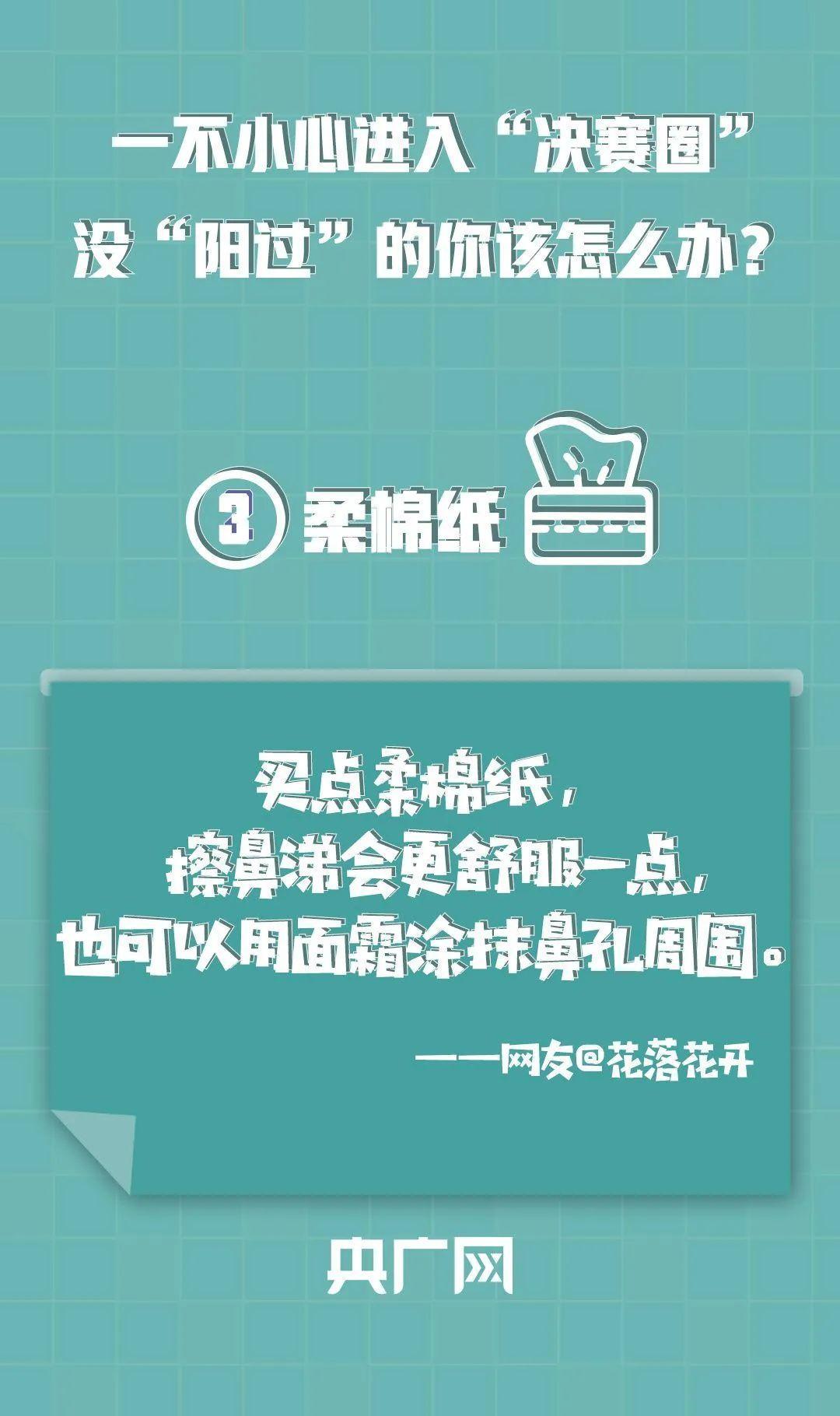 一不小心进入“决赛圈”
没“阳过”的你该怎么办？

③ 柔棉纸

买点柔棉纸，
擦鼻涕会更舒服一点，
也可以用面霜涂抹鼻孔周围。

——网友@花落花开

央广网